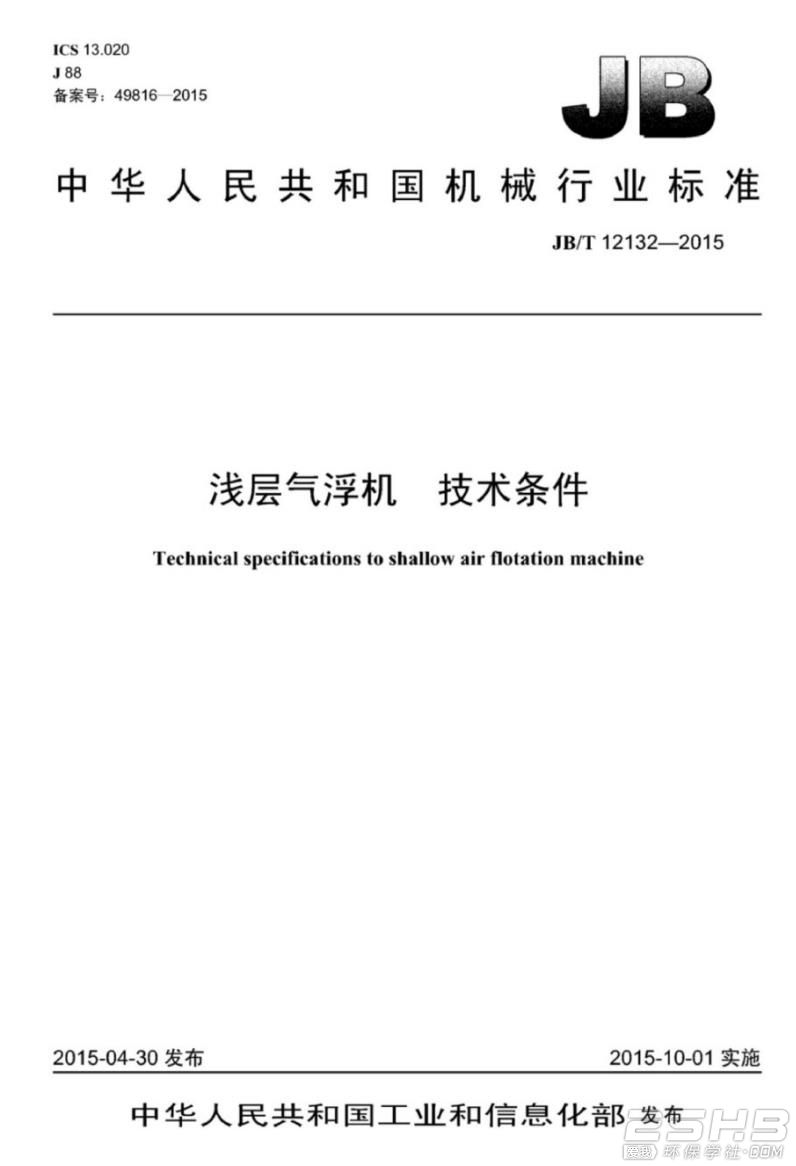 ICS 13.020
J 88
备案号：49816—2015

JB

中华人民共和国机械行业标准

JB/T 12132—2015

浅层气浮机　技术条件

Technical specifications to shallow air flotation machine

2015-04-30 发布

2015-10-01 实施

中华人民共和国工业和信息化部 发布

ESHB
环保学社·COM